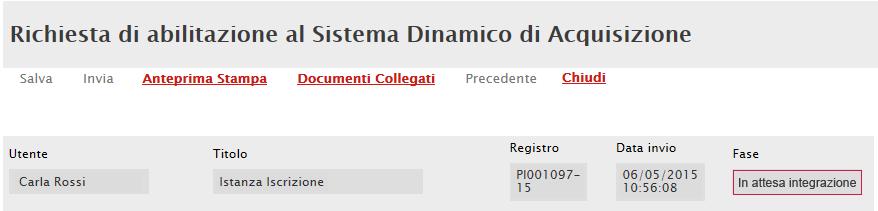 Richiesta di abilitazione al Sistema Dinamico di Acquisizione

Salva Invia Anteprima Stampa Documenti Collegati Precedente Chiudi

| Utente | Titolo | Registro | Data invio | Fase |
|---|---|---|---|---|
| Carla Rossi | Istanza Iscrizione | PI001097-15 | 06/05/2015 10:56:08 | In attesa integrazione |